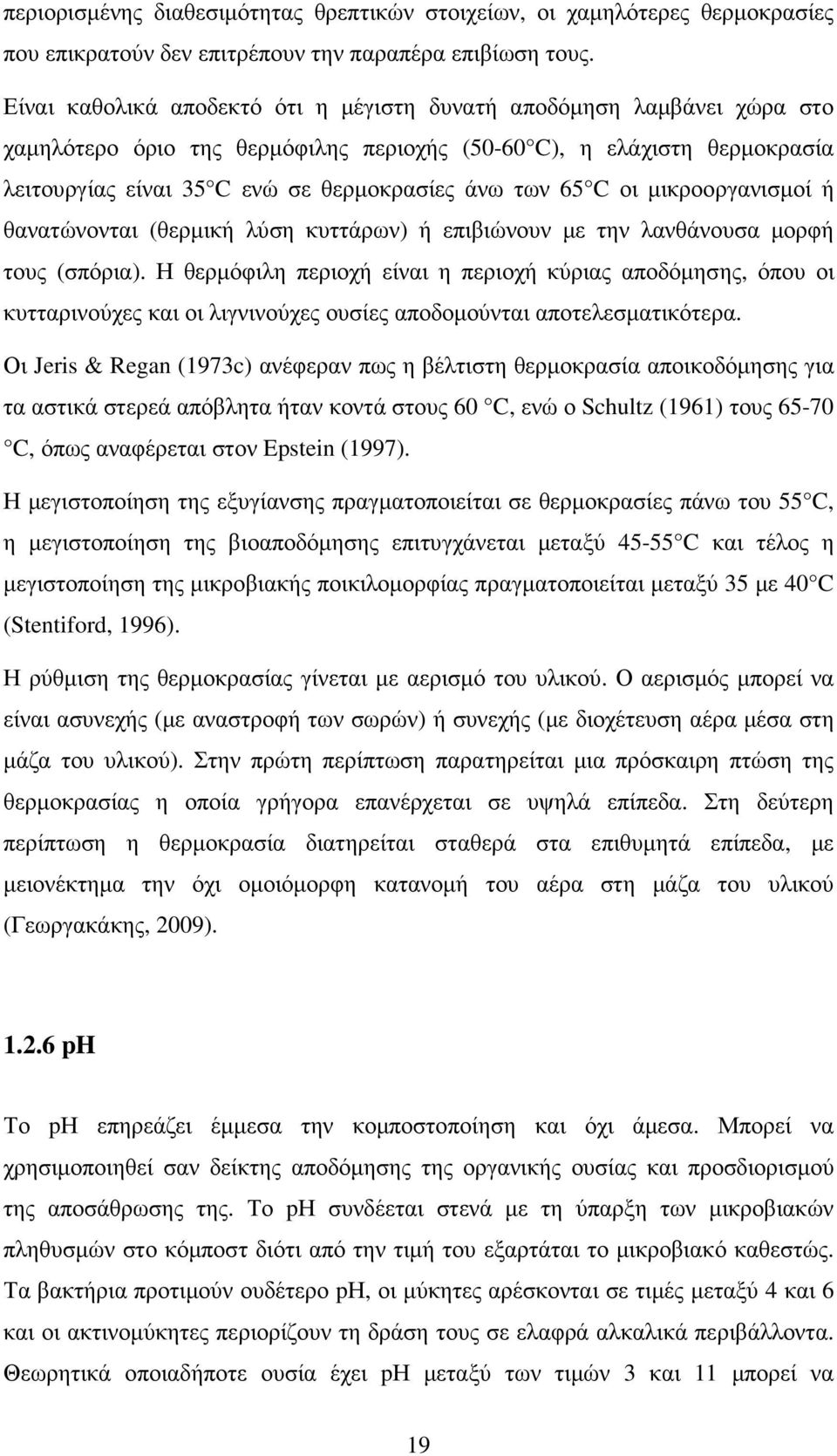 περιορισμένης διαθεσιμότητας θρεπτικών στοιχείων, οι χαμηλότερες θερμοκρασίες που επικρατούν δεν επιτρέπουν την παραπέρα επιβίωση τους.

Είναι καθολικά αποδεκτό ότι η μέγιστη δυνατή αποδόμηση λαμβάνει χώρα στο χαμηλότερο όριο της θερμόφιλης περιοχής (50-60 C), η ελάχιστη θερμοκρασία λειτουργίας είναι 35 C ενώ σε θερμοκρασίες άνω των 65 C οι μικροοργανισμοί ή θανατώνονται (θερμική λύση κυττάρων) ή επιβιώνουν με την λανθάνουσα μορφή τους (σπόρια). Η θερμόφιλη περιοχή είναι η περιοχή κύριας αποδόμησης, όπου οι κυτταρινούχες και οι λιγνινούχες ουσίες αποδομούνται αποτελεσματικότερα.

Οι Jeris & Regan (1973c) ανέφεραν πως η βέλτιστη θερμοκρασία αποικοδόμησης για τα αστικά στερεά απόβλητα ήταν κοντά στους 60 C, ενώ ο Schultz (1961) τους 65-70 C, όπως αναφέρεται στον Epstein (1997).

Η μεγιστοποίηση της εξυγίανσης πραγματοποιείται σε θερμοκρασίες πάνω του 55 C, η μεγιστοποίηση της βιοαποδόμησης επιτυγχάνεται μεταξύ 45-55 C και τέλος η μεγιστοποίηση της μικροβιακής ποικιλομορφίας πραγματοποιείται μεταξύ 35 με 40 C (Stentiford, 1996).

Η ρύθμιση της θερμοκρασίας γίνεται με αερισμό του υλικού. Ο αερισμός μπορεί να είναι ασυνεχής (με αναστροφή των σωρών) ή συνεχής (με διοχέτευση αέρα μέσα στη μάζα του υλικού). Στην πρώτη περίπτωση παρατηρείται μια πρόσκαιρη πτώση της θερμοκρασίας η οποία γρήγορα επανέρχεται σε υψηλά επίπεδα. Στη δεύτερη περίπτωση η θερμοκρασία διατηρείται σταθερά στα επιθυμητά επίπεδα, με μειονέκτημα την όχι ομοιόμορφη κατανομή του αέρα στη μάζα του υλικού (Γεωργακάκης, 2009).

1.2.6 pH

Το pH επηρεάζει έμμεσα την κομποστοποίηση και όχι άμεσα. Μπορεί να χρησιμοποιηθεί σαν δείκτης αποδόμησης της οργανικής ουσίας και προσδιορισμού της αποσάθρωσης της. Το pH συνδέεται στενά με τη ύπαρξη των μικροβιακών πληθυσμών στο κόμποστ διότι από την τιμή του εξαρτάται το μικροβιακό καθεστώς. Τα βακτήρια προτιμούν ουδέτερο pH, οι μύκητες αρέσκονται σε τιμές μεταξύ 4 και 6 και οι ακτινομύκητες περιορίζουν τη δράση τους σε ελαφρά αλκαλικά περιβάλλοντα. Θεωρητικά οποιαδήποτε ουσία έχει pH μεταξύ των τιμών 3 και 11 μπορεί να

19